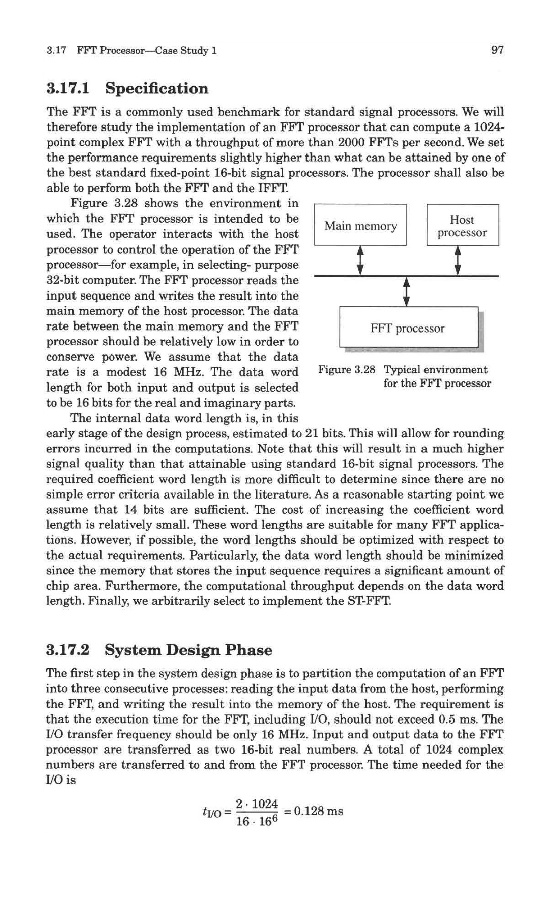 3.17 FFT Processor—Case Study 1

97

3.17.1 Specification

The FFT is a commonly used benchmark for standard signal processors. We will therefore study the implementation of an FFT processor that can compute a 1024-point complex FFT with a throughput of more than 2000 FFTs per second. We set the performance requirements slightly higher than what can be attained by one of the best standard fixed-point 16-bit signal processors. The processor shall also be able to perform both the FFT and the IFFT.

Figure 3.28 shows the environment in which the FFT processor is intended to be used. The operator interacts with the host processor to control the operation of the FFT processor—for example, in selecting- purpose 32-bit computer. The FFT processor reads the input sequence and writes the result into the main memory of the host processor. The data rate between the main memory and the FFT processor should be relatively low in order to conserve power. We assume that the data rate is a modest 16 MHz. The data word length for both input and output is selected to be 16 bits for the real and imaginary parts.

Main memory

Host processor

FFT processor

Figure 3.28 Typical environment for the FFT processor

The internal data word length is, in this early stage of the design process, estimated to 21 bits. This will allow for rounding errors incurred in the computations. Note that this will result in a much higher signal quality than that attainable using standard 16-bit signal processors. The required coefficient word length is more difficult to determine since there are no simple error criteria available in the literature. As a reasonable starting point we assume that 14 bits are sufficient. The cost of increasing the coefficient word length is relatively small. These word lengths are suitable for many FFT applications. However, if possible, the word lengths should be optimized with respect to the actual requirements. Particularly, the data word length should be minimized since the memory that stores the input sequence requires a significant amount of chip area. Furthermore, the computational throughput depends on the data word length. Finally, we arbitrarily select to implement the ST-FFT.

3.17.2 System Design Phase

The first step in the system design phase is to partition the computation of an FFT into three consecutive processes: reading the input data from the host, performing the FFT, and writing the result into the memory of the host. The requirement is that the execution time for the FFT, including I/O, should not exceed 0.5 ms. The I/O transfer frequency should be only 16 MHz. Input and output data to the FFT processor are transferred as two 16-bit real numbers. A total of 1024 complex numbers are transferred to and from the FFT processor. The time needed for the I/O is

$t_{I/O} = \frac{2 \cdot 1024}{16 \cdot 16^6} = 0.128 \text{ ms}$